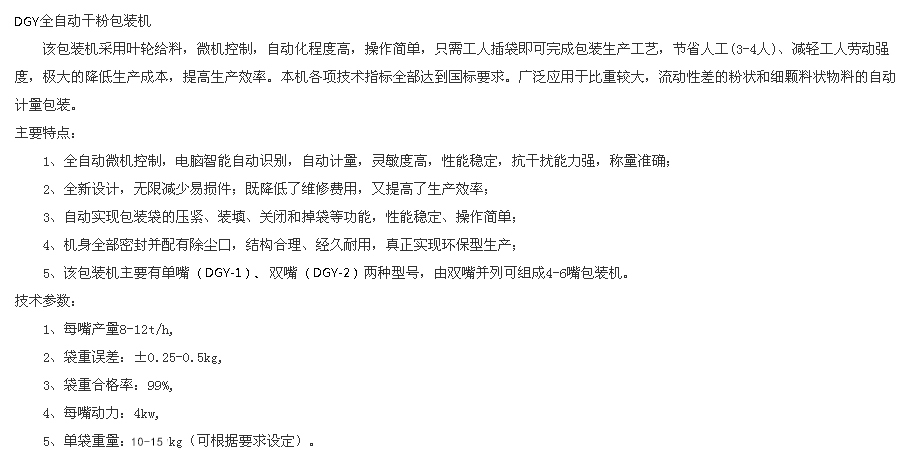 DGY全自动干粉包装机

该包装机采用叶轮给料，微机控制，自动化程度高，操作简单，只需工人插袋即可完成包装生产工艺，节省人工（3-4人）、减轻工人劳动强度，极大的降低生产成本，提高生产效率。本机各项技术指标全部达到国标要求。广泛应用于比重较大，流动性差的粉状和细颗料状物料的自动计量包装。

主要特点：

1、全自动微机控制，电脑智能自动识别，自动计量，灵敏度高，性能稳定，抗干扰能力强，称量准确；

2、全新设计，无限减少易损件；既降低了维修费用，又提高了生产效率；

3、自动实现包装袋的压紧、装填、关闭和掉袋等功能，性能稳定、操作简单；

4、机身全部密封并配有除尘口，结构合理、经久耐用，真正实现环保型生产；

5、该包装机主要有单嘴（DGY-1）、双嘴（DGY-2）两种型号，由双嘴并列可组成4-6嘴包装机。

技术参数：

1、每嘴产量8-12t/h,

2、袋重误差：±0.25-0.5kg,

3、袋重合格率：99%,

4、每嘴动力：4kw,

5、单袋重量：10-15 kg（可根据要求设定）。